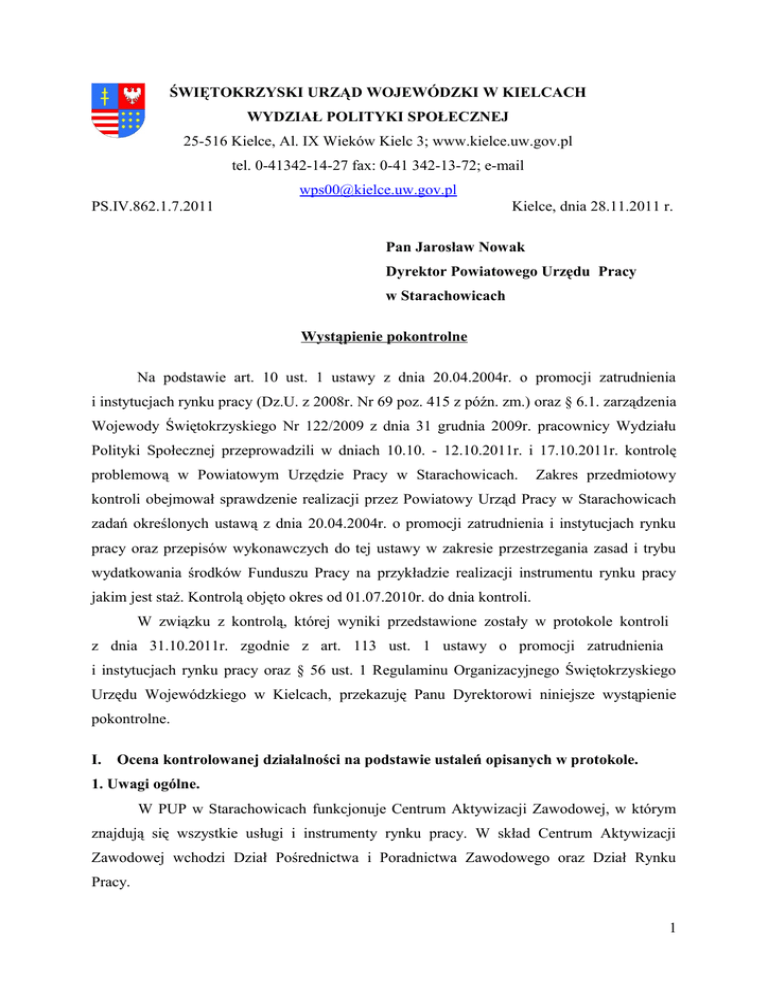 ŚWIĘTOKRZYSKI URZĄD WOJEWÓDZKI W KIELCACH
WYDZIAŁ POLITYKI SPOŁECZNEJ
25-516 Kielce, Al. IX Wieków Kielc 3; www.kielce.uw.gov.pl
tel. 0-41342-14-27 fax: 0-41 342-13-72; e-mail
wps00@kielce.uw.gov.pl

PS.IV.862.1.7.2011

Kielce, dnia 28.11.2011 r.

Pan Jarosław Nowak
Dyrektor Powiatowego Urzędu Pracy
w Starachowicach

Wystąpienie pokontrolne

Na podstawie art. 10 ust. 1 ustawy z dnia 20.04.2004r. o promocji zatrudnienia i instytucjach rynku pracy (Dz.U. z 2008r. Nr 69 poz. 415 z późn. zm.) oraz § 6.1. zarządzenia Wojewody Świętokrzyskiego Nr 122/2009 z dnia 31 grudnia 2009r. pracownicy Wydziału Polityki Społecznej przeprowadzili w dniach 10.10. - 12.10.2011r. i 17.10.2011r. kontrolę problemową w Powiatowym Urzędzie Pracy w Starachowicach. Zakres przedmiotowy kontroli obejmował sprawdzenie realizacji przez Powiatowy Urząd Pracy w Starachowicach zadań określonych ustawą z dnia 20.04.2004r. o promocji zatrudnienia i instytucjach rynku pracy oraz przepisów wykonawczych do tej ustawy w zakresie przestrzegania zasad i trybu wydatkowania środków Funduszu Pracy na przykładzie realizacji instrumentu rynku pracy jakim jest staż. Kontrolą objęto okres od 01.07.2010r. do dnia kontroli.

W związku z kontrolą, której wyniki przedstawione zostały w protokole kontroli z dnia 31.10.2011r. zgodnie z art. 113 ust. 1 ustawy o promocji zatrudnienia i instytucjach rynku pracy oraz § 56 ust. 1 Regulaminu Organizacyjnego Świętokrzyskiego Urzędu Wojewódzkiego w Kielcach, przekazuję Panu Dyrektorowi niniejsze wystąpienie pokontrolne.

I. Ocena kontrolowanej działalności na podstawie ustaleń opisanych w protokole.
1. Uwagi ogólne.

W PUP w Starachowicach funkcjonuje Centrum Aktywizacji Zawodowej, w którym znajdują się wszystkie usługi i instrumenty rynku pracy. W skład Centrum Aktywizacji Zawodowej wchodzi Dział Pośrednictwa i Poradnictwa Zawodowego oraz Dział Rynku Pracy.

1